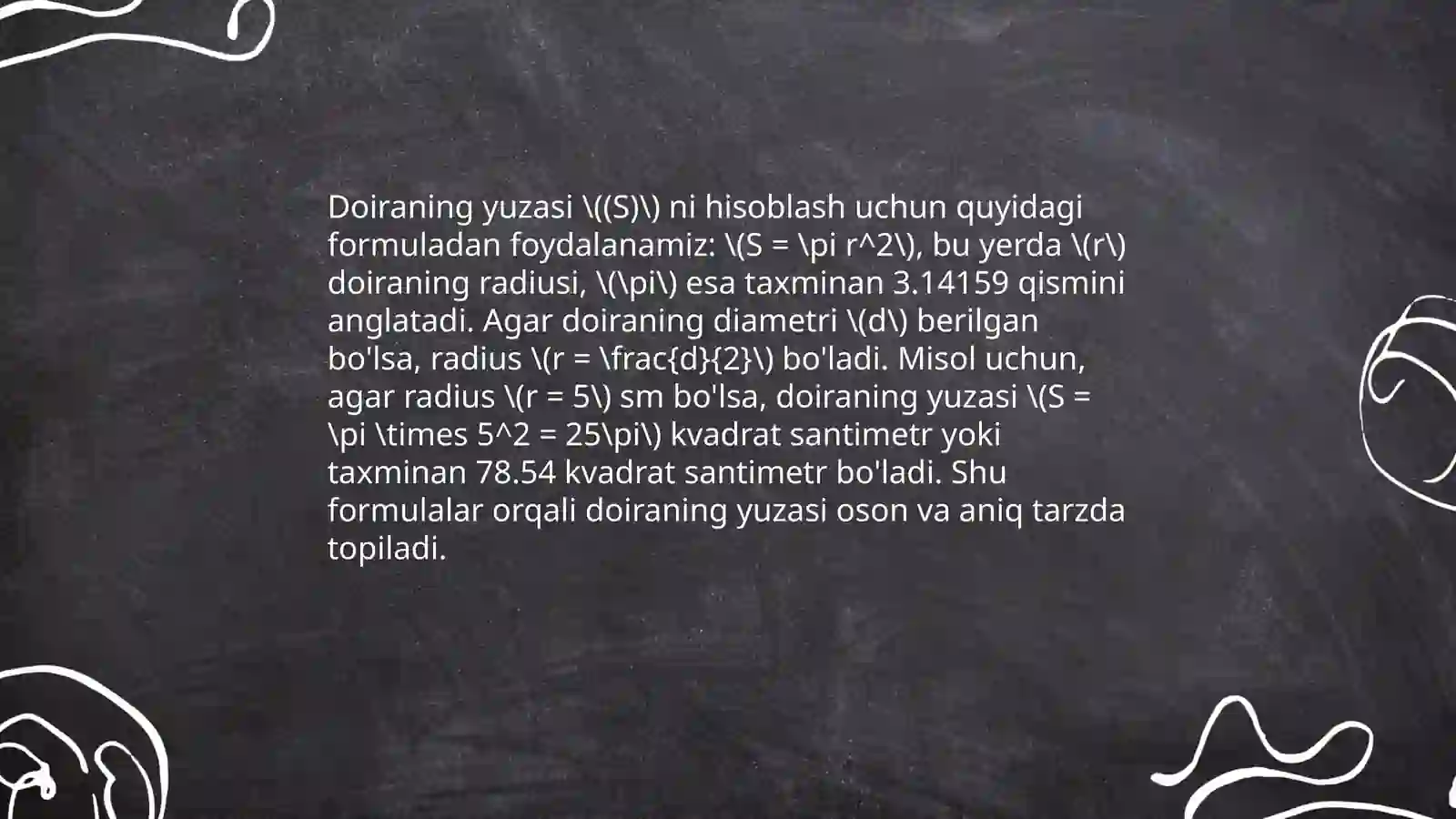 Doiraning yuzasi \((S)\) ni hisoblash uchun quyidagi formuladan foydalanamiz: \(S = \pi r^2\), bu yerda \(r\) doiraning radiusi, \(\pi\) esa taxminan 3.14159 qismini anglatadi. Agar doiraning diametri \(d\) berilgan bo'lsa, radius \(r = \frac{d}{2}\) bo'ladi. Misol uchun, agar radius \(r = 5\) sm bo'lsa, doiraning yuzasi \(S = \pi \times 5^2 = 25\pi\) kvadrat santimetr yoki taxminan 78.54 kvadrat santimetr bo'ladi. Shu formulalar orqali doiraning yuzasi oson va aniq tarzda topiladi.